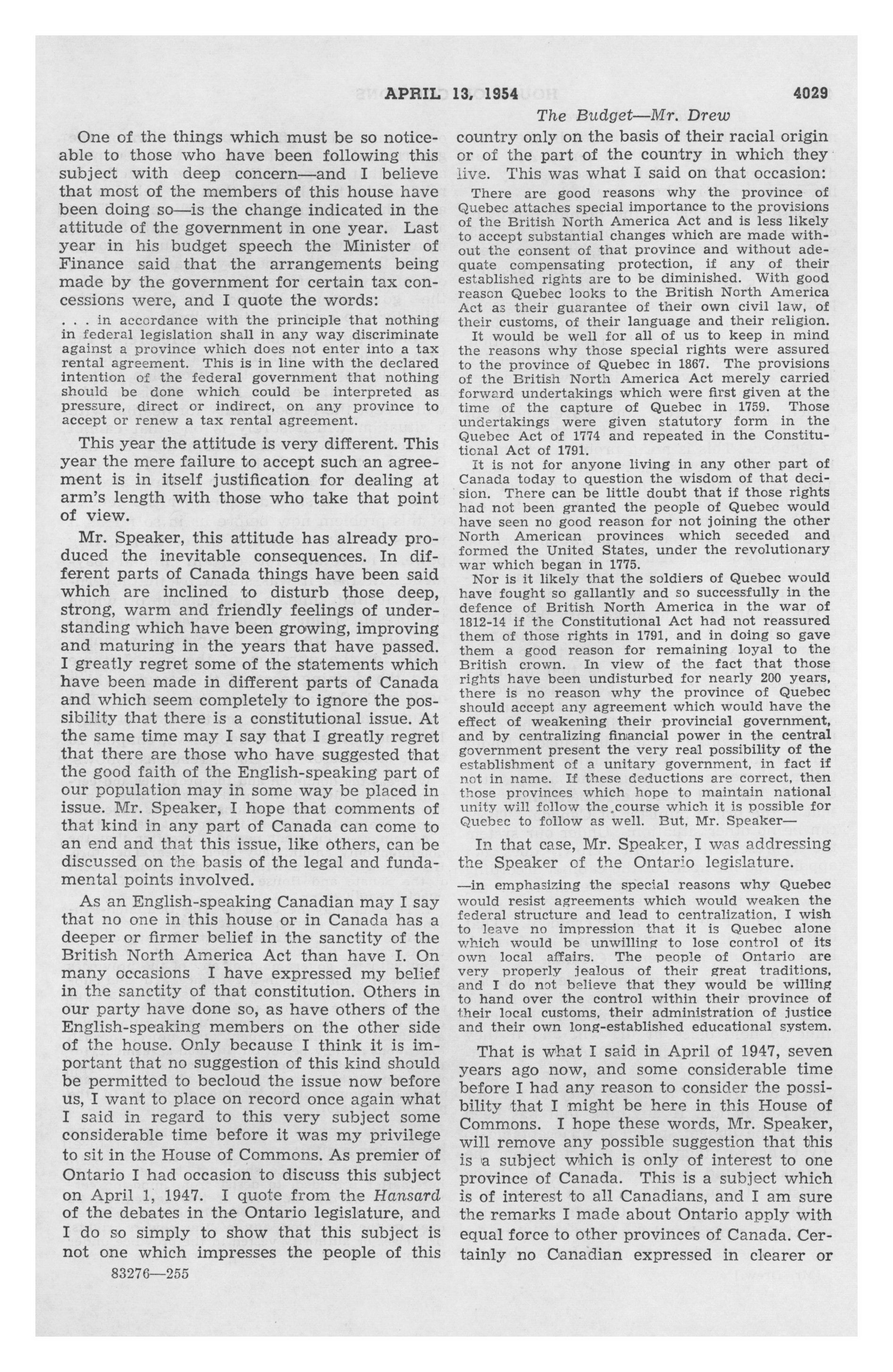 APRIL 13, 1954 4029

The Budget—Mr. Drew

One of the things which must be so noticeable to those who have been following this subject with deep concern—and I believe that most of the members of this house have been doing so—is the change indicated in the attitude of the government in one year. Last year in his budget speech the Minister of Finance said that the arrangements being made by the government for certain tax concessions were, and I quote the words:

. . . in accordance with the principle that nothing in federal legislation shall in any way discriminate against a province which does not enter into a tax rental agreement. This is in line with the declared intention of the federal government that nothing should be done which could be interpreted as pressure, direct or indirect, on any province to accept or renew a tax rental agreement.

This year the attitude is very different. This year the mere failure to accept such an agreement is in itself justification for dealing at arm's length with those who take that point of view.

Mr. Speaker, this attitude has already produced the inevitable consequences. In different parts of Canada things have been said which are inclined to disturb those deep, strong, warm and friendly feelings of understanding which have been growing, improving and maturing in the years that have passed. I greatly regret some of the statements which have been made in different parts of Canada and which seem completely to ignore the possibility that there is a constitutional issue. At the same time may I say that I greatly regret that there are those who have suggested that the good faith of the English-speaking part of our population may in some way be placed in issue. Mr. Speaker, I hope that comments of that kind in any part of Canada can come to an end and that this issue, like others, can be discussed on the basis of the legal and fundamental points involved.

As an English-speaking Canadian may I say that no one in this house or in Canada has a deeper or firmer belief in the sanctity of the British North America Act than have I. On many occasions I have expressed my belief in the sanctity of that constitution. Others in our party have done so, as have others of the English-speaking members on the other side of the house. Only because I think it is important that no suggestion of this kind should be permitted to becloud the issue now before us, I want to place on record once again what I said in regard to this very subject some considerable time before it was my privilege to sit in the House of Commons. As premier of Ontario I had occasion to discuss this subject on April 1, 1947. I quote from the Hansard of the debates in the Ontario legislature, and I do so simply to show that this subject is not one which impresses the people of this

83276—255

country only on the basis of their racial origin or of the part of the country in which they live. This was what I said on that occasion:

There are good reasons why the province of Quebec attaches special importance to the provisions of the British North America Act and is less likely to accept substantial changes which are made without the consent of that province and without adequate compensating protection, if any of their established rights are to be diminished. With good reason Quebec looks to the British North America Act as their guarantee of their own civil law, of their customs, of their language and their religion.

It would be well for all of us to keep in mind the reasons why those special rights were assured to the province of Quebec in 1867. The provisions of the British North America Act merely carried forward undertakings which were first given at the time of the capture of Quebec in 1759. Those undertakings were given statutory form in the Quebec Act of 1774 and repeated in the Constitutional Act of 1791.

It is not for anyone living in any other part of Canada today to question the wisdom of that decision. There can be little doubt that if those rights had not been granted the people of Quebec would have seen no good reason for not joining the other North American provinces which seceded and formed the United States, under the revolutionary war which began in 1775.

Nor is it likely that the soldiers of Quebec would have fought so gallantly and so successfully in the defence of British North America in the war of 1812-14 if the Constitutional Act had not reassured them of those rights in 1791, and in doing so gave them a good reason for remaining loyal to the British crown. In view of the fact that those rights have been undisturbed for nearly 200 years, there is no reason why the province of Quebec should accept any agreement which would have the effect of weakening their provincial government, and by centralizing financial power in the central government present the very real possibility of the establishment of a unitary government, in fact if not in name. If these deductions are correct, then those provinces which hope to maintain national unity will follow the course which it is possible for Quebec to follow as well. But, Mr. Speaker—

In that case, Mr. Speaker, I was addressing the Speaker of the Ontario legislature.

—in emphasizing the special reasons why Quebec would resist agreements which would weaken the federal structure and lead to centralization, I wish to leave no impression that it is Quebec alone which would be unwilling to lose control of its own local affairs. The people of Ontario are very properly jealous of their great traditions, and I do not believe that they would be willing to hand over the control within their province of their local customs, their administration of justice and their own long-established educational system.

That is what I said in April of 1947, seven years ago now, and some considerable time before I had any reason to consider the possibility that I might be here in this House of Commons. I hope these words, Mr. Speaker, will remove any possible suggestion that this is a subject which is only of interest to one province of Canada. This is a subject which is of interest to all Canadians, and I am sure the remarks I made about Ontario apply with equal force to other provinces of Canada. Certainly no Canadian expressed in clearer or